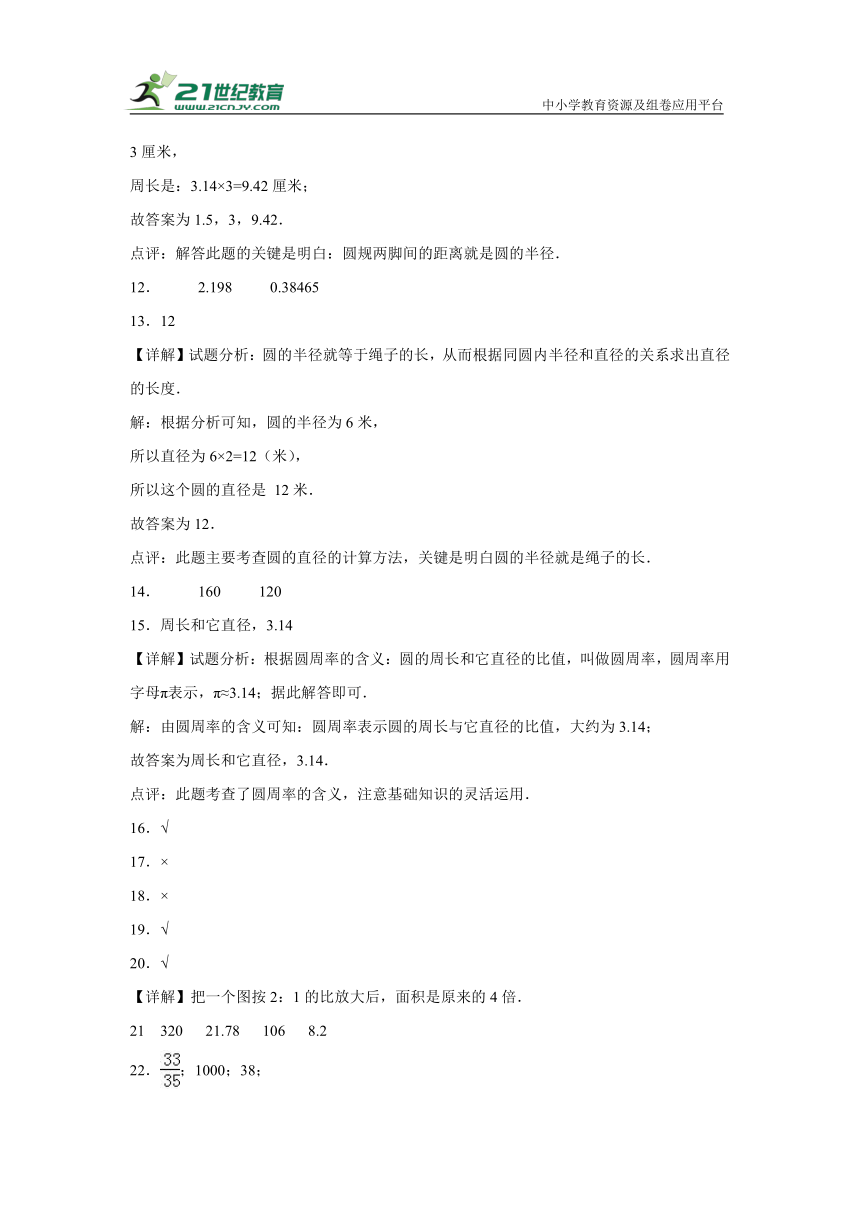 21世纪教育
www.21cnjy.com
中小学教育资源及组卷应用平台

3 厘米，

周长是：3.14×3=9.42 厘米；

故答案为 1.5，3，9.42．

点评：解答此题的关键是明白：圆规两脚间的距离就是圆的半径．

12． 2.198 0.38465

13．12

【详解】试题分析：圆的半径就等于绳子的长，从而根据同圆内半径和直径的关系求出直径的长度．

解：根据分析可知，圆的半径为 6 米，

所以直径为 6×2=12（米），

所以这个圆的直径是 12 米．

故答案为 12．

点评：此题主要考查圆的直径的计算方法，关键是明白圆的半径就是绳子的长．

14． 160 120

15．周长和它直径，3.14

【详解】试题分析：根据圆周率的含义：圆的周长和它直径的比值，叫做圆周率，圆周率用字母π表示，π≈3.14；据此解答即可．

解：由圆周率的含义可知：圆周率表示圆的周长与它直径的比值，大约为 3.14；

故答案为周长和它直径，3.14．

点评：此题考查了圆周率的含义，注意基础知识的灵活运用．

16．√

17．×

18．×

19．√

20．√

【详解】把一个图按 2：1 的比放大后，面积是原来的 4 倍．

21 320 21.78 106 8.2

22．$\frac{33}{35}$；1000；38；